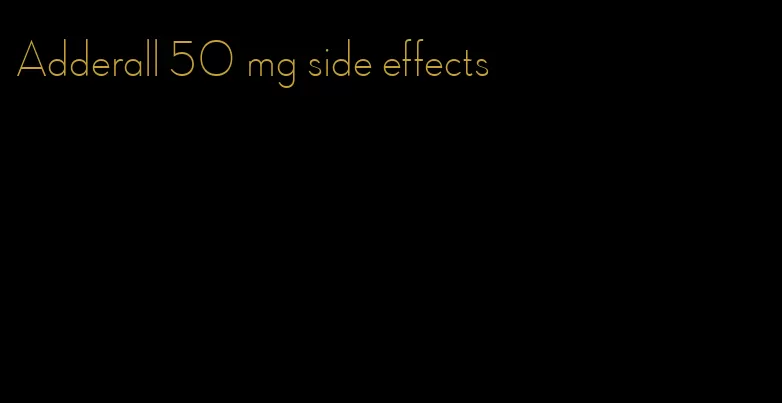 Adderall 50 mg side effects